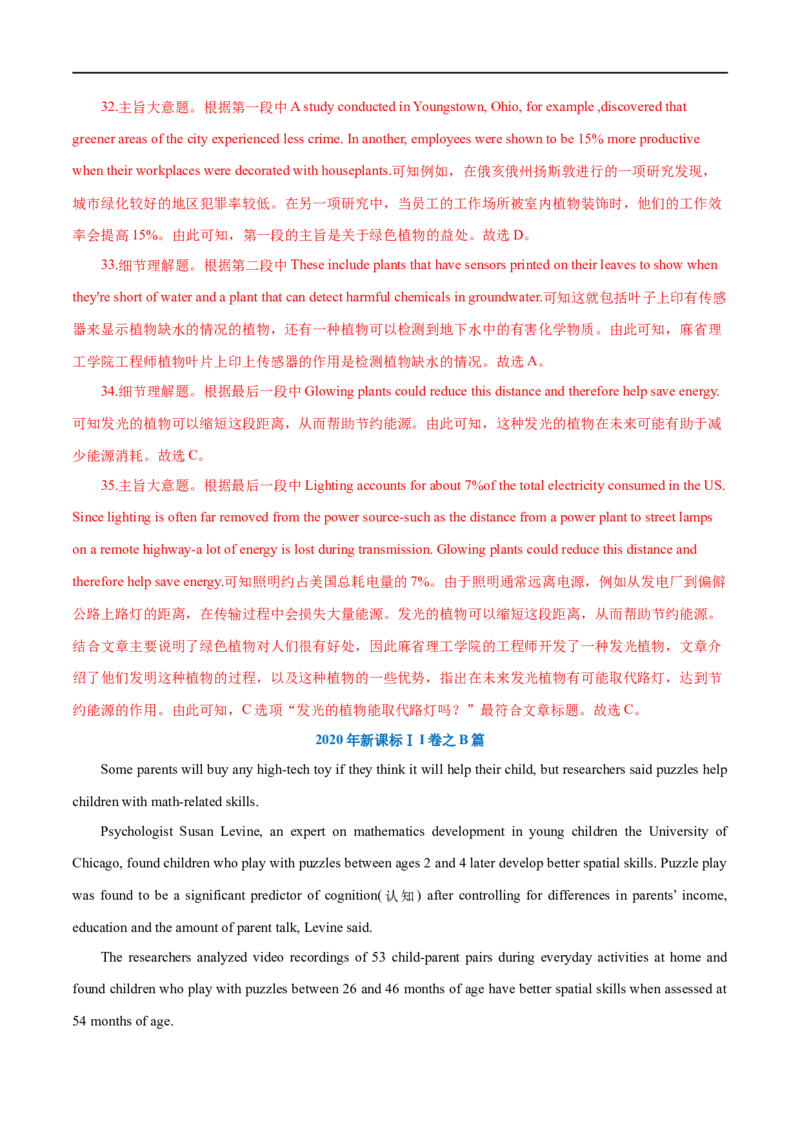 32.主旨大意题。根据第一段中A study conducted in Youngstown, Ohio, for example ,discovered that greener areas of the city experienced less crime. In another, employees were shown to be 15% more productive when their workplaces were decorated with houseplants.可知例如，在俄亥俄州扬斯敦进行的一项研究发现，城市绿化较好的地区犯罪率较低。在另一项研究中，当员工的工作场所被室内植物装饰时，他们的工作效率会提高15%。由此可知，第一段的主旨是关于绿色植物的益处。故选D。

33.细节理解题。根据第二段中These include plants that have sensors printed on their leaves to show when they're short of water and a plant that can detect harmful chemicals in groundwater.可知这就包括叶子上印有传感器来显示植物缺水的情况的植物，还有一种植物可以检测到地下水中的有害化学物质。由此可知，麻省理工学院工程师植物叶片上印上传感器的作用是检测植物缺水的情况。故选A。

34.细节理解题。根据最后一段中Glowing plants could reduce this distance and therefore help save energy.可知发光的植物可以缩短这段距离，从而帮助节约能源。由此可知，这种发光的植物在未来可能有助于减少能源消耗。故选C。

35.主旨大意题。根据最后一段中Lighting accounts for about 7%of the total electricity consumed in the US. Since lighting is often far removed from the power source-such as the distance from a power plant to street lamps on a remote highway-a lot of energy is lost during transmission. Glowing plants could reduce this distance and therefore help save energy.可知照明约占美国总耗电量的7%。由于照明通常远离电源，例如从发电厂到偏僻公路上路灯的距离，在传输过程中会损失大量能源。发光的植物可以缩短这段距离，从而帮助节约能源。结合文章主要说明了绿色植物对人们很有好处，因此麻省理工学院的工程师开发了一种发光植物，文章介绍了他们发明这种植物的过程，以及这种植物的一些优势，指出在未来发光植物有可能取代路灯，达到节约能源的作用。由此可知，C选项“发光的植物能取代路灯吗？”最符合文章标题。故选C。

2020年新课标ⅠI卷之B篇

Some parents will buy any high-tech toy if they think it will help their child, but researchers said puzzles help children with math-related skills.

Psychologist Susan Levine, an expert on mathematics development in young children the University of Chicago, found children who play with puzzles between ages 2 and 4 later develop better spatial skills. Puzzle play was found to be a significant predictor of cognition(认知) after controlling for differences in parents' income, education and the amount of parent talk, Levine said.

The researchers analyzed video recordings of 53 child-parent pairs during everyday activities at home and found children who play with puzzles between 26 and 46 months of age have better spatial skills when assessed at 54 months of age.